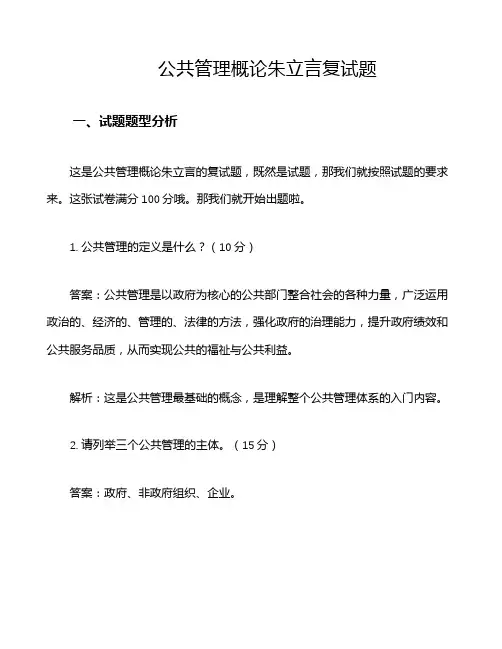 公共管理概论朱立言复试题

一、试题题型分析

这是公共管理概论朱立言的复试题，既然是试题，那我们就按照试题的要求来。这张试卷满分 100 分哦。那我们就开始出题啦。

1. 公共管理的定义是什么？（10 分）

答案：公共管理是以政府为核心的公共部门整合社会的各种力量，广泛运用政治的、经济的、管理的、法律的方法，强化政府的治理能力，提升政府绩效和公共服务品质，从而实现公共的福祉与公共利益。

解析：这是公共管理最基础的概念，是理解整个公共管理体系的入门内容。

2. 请列举三个公共管理的主体。（15 分）

答案：政府、非政府组织、企业。